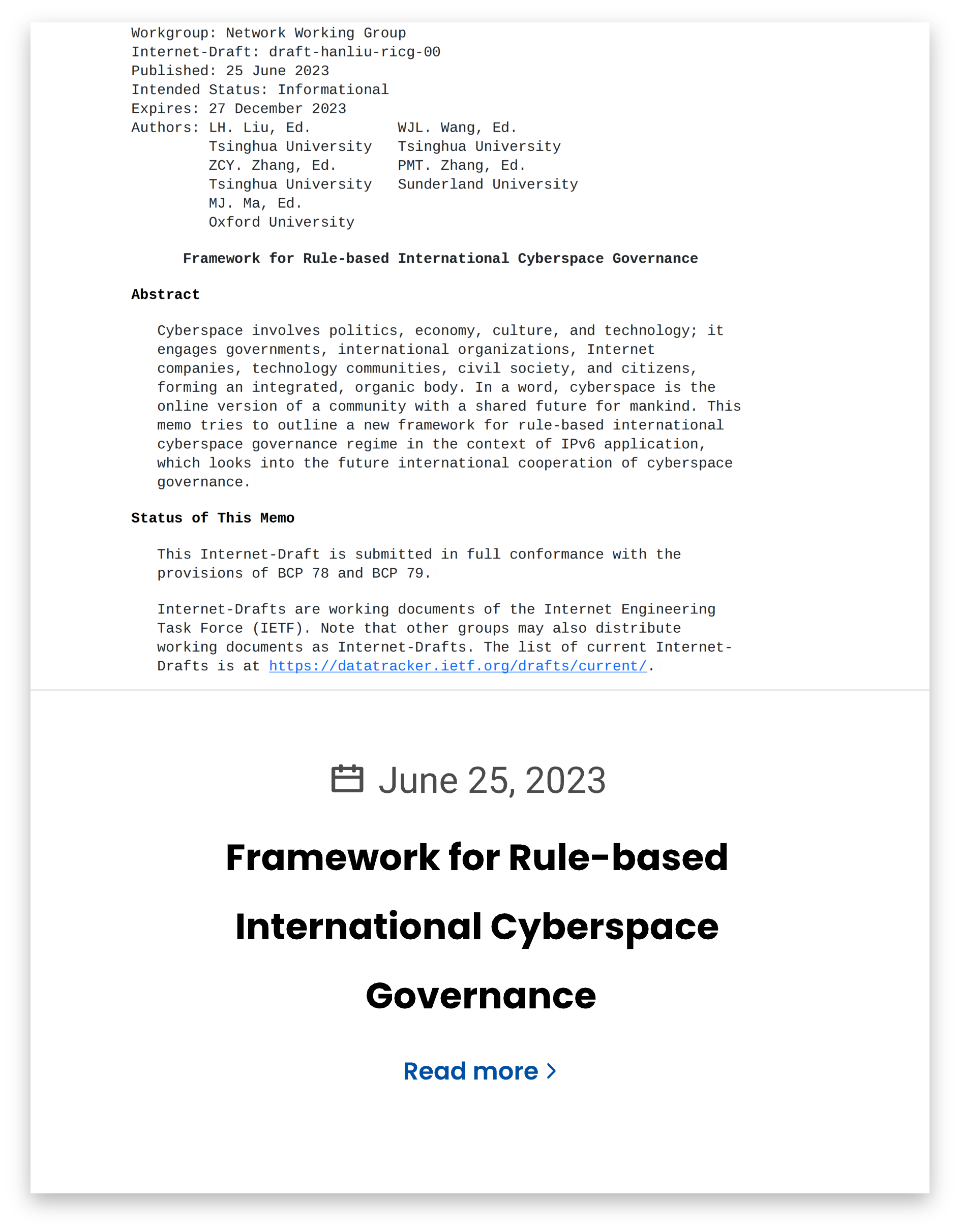 Workgroup: Network Working Group
Internet-Draft: draft-hanliu-ricg-00
Published: 25 June 2023
Intended Status: Informational
Expires: 27 December 2023
Authors: LH. Liu, Ed.
Tsinghua University
ZCY. Zhang, Ed.
Tsinghua University
MJ. Ma, Ed.
Oxford University

WJL. Wang, Ed.
Tsinghua University
PMT. Zhang, Ed.
Sunderland University

Framework for Rule-based International Cyberspace Governance

Abstract

Cyberspace involves politics, economy, culture, and technology; it engages governments, international organizations, Internet companies, technology communities, civil society, and citizens, forming an integrated, organic body. In a word, cyberspace is the online version of a community with a shared future for mankind. This memo tries to outline a new framework for rule-based international cyberspace governance regime in the context of IPv6 application, which looks into the future international cooperation of cyberspace governance.

Status of This Memo

This Internet-Draft is submitted in full conformance with the provisions of BCP 78 and BCP 79.

Internet-Drafts are working documents of the Internet Engineering Task Force (IETF). Note that other groups may also distribute working documents as Internet-Drafts. The list of current Internet-Drafts is at https://datatracker.ietf.org/drafts/current/.

June 25, 2023

Framework for Rule-based International Cyberspace Governance

Read more